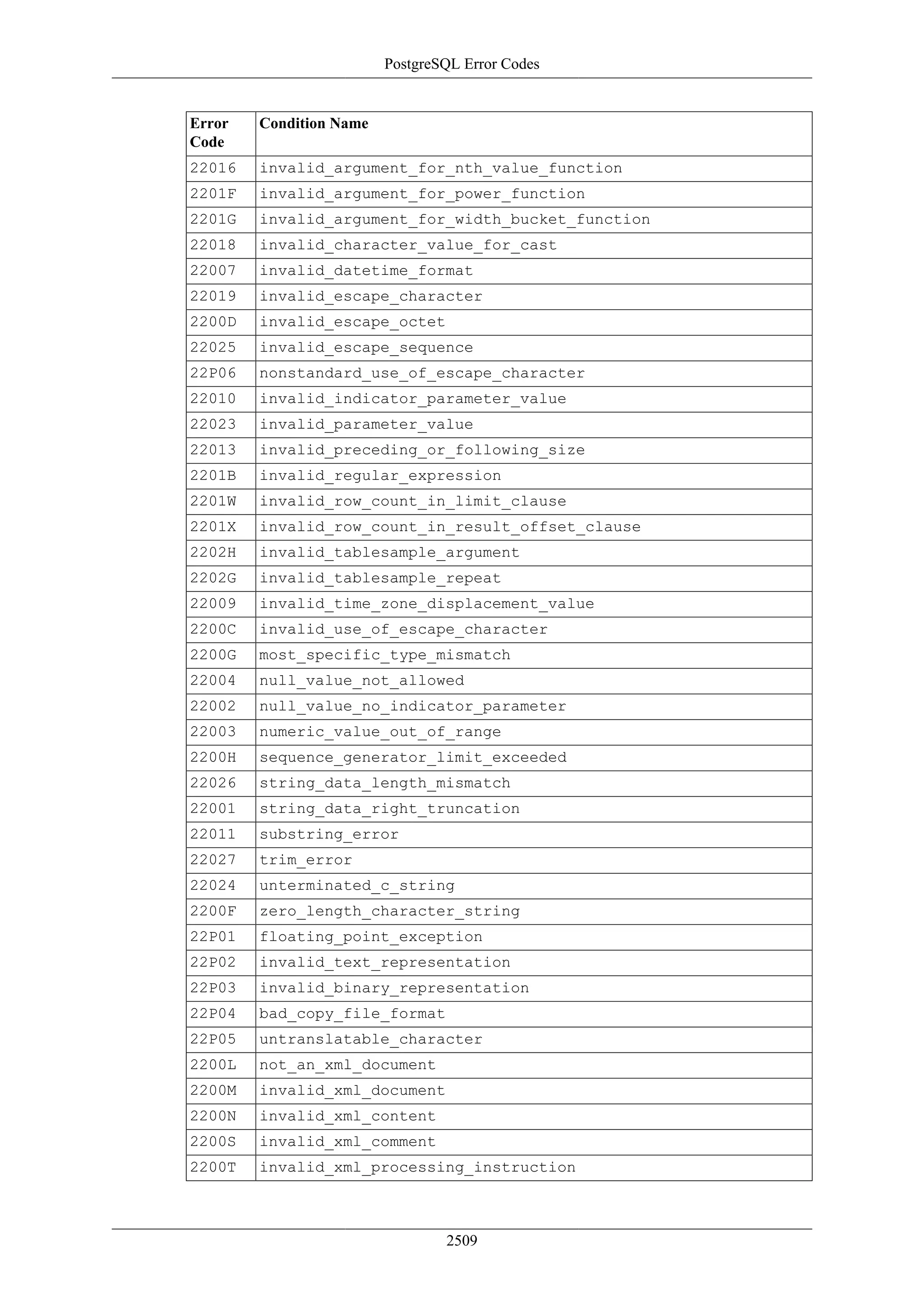 PostgreSQL Error Codes

| Error Code | Condition Name |
|---|---|
| 22016 | invalid_argument_for_nth_value_function |
| 2201F | invalid_argument_for_power_function |
| 2201G | invalid_argument_for_width_bucket_function |
| 22018 | invalid_character_value_for_cast |
| 22007 | invalid_datetime_format |
| 22019 | invalid_escape_character |
| 2200D | invalid_escape_octet |
| 22025 | invalid_escape_sequence |
| 22P06 | nonstandard_use_of_escape_character |
| 22010 | invalid_indicator_parameter_value |
| 22023 | invalid_parameter_value |
| 22013 | invalid_preceding_or_following_size |
| 2201B | invalid_regular_expression |
| 2201W | invalid_row_count_in_limit_clause |
| 2201X | invalid_row_count_in_result_offset_clause |
| 2202H | invalid_tablesample_argument |
| 2202G | invalid_tablesample_repeat |
| 22009 | invalid_time_zone_displacement_value |
| 2200C | invalid_use_of_escape_character |
| 2200G | most_specific_type_mismatch |
| 22004 | null_value_not_allowed |
| 22002 | null_value_no_indicator_parameter |
| 22003 | numeric_value_out_of_range |
| 2200H | sequence_generator_limit_exceeded |
| 22026 | string_data_length_mismatch |
| 22001 | string_data_right_truncation |
| 22011 | substring_error |
| 22027 | trim_error |
| 22024 | unterminated_c_string |
| 2200F | zero_length_character_string |
| 22P01 | floating_point_exception |
| 22P02 | invalid_text_representation |
| 22P03 | invalid_binary_representation |
| 22P04 | bad_copy_file_format |
| 22P05 | untranslatable_character |
| 2200L | not_an_xml_document |
| 2200M | invalid_xml_document |
| 2200N | invalid_xml_content |
| 2200S | invalid_xml_comment |
| 2200T | invalid_xml_processing_instruction |

2509